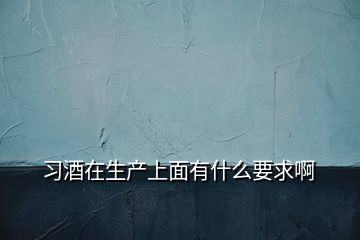 习酒在生产上面有什么要求啊